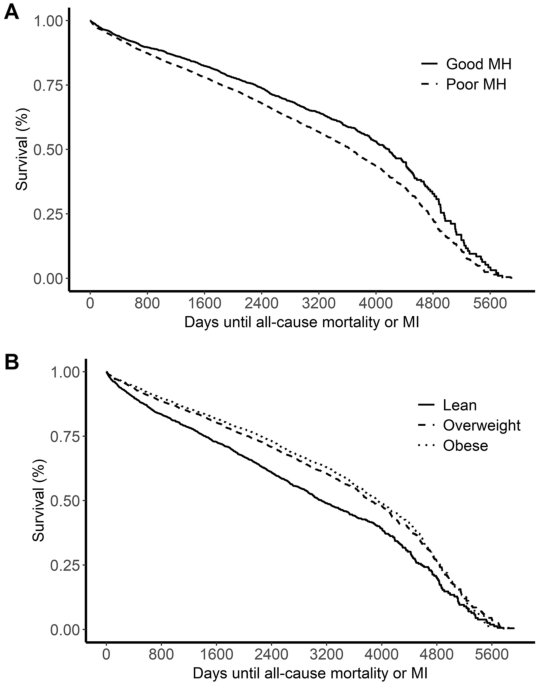 A

Survival (%)

1.00
0.75
0.50
0.25
0.00

Good MH
Poor MH

0 800 1600 2400 3200 4000 4800 5600

Days until all-cause mortality or MI

B

Survival (%)

1.00
0.75
0.50
0.25
0.00

Lean
Overweight
Obese

0 800 1600 2400 3200 4000 4800 5600

Days until all-cause mortality or MI